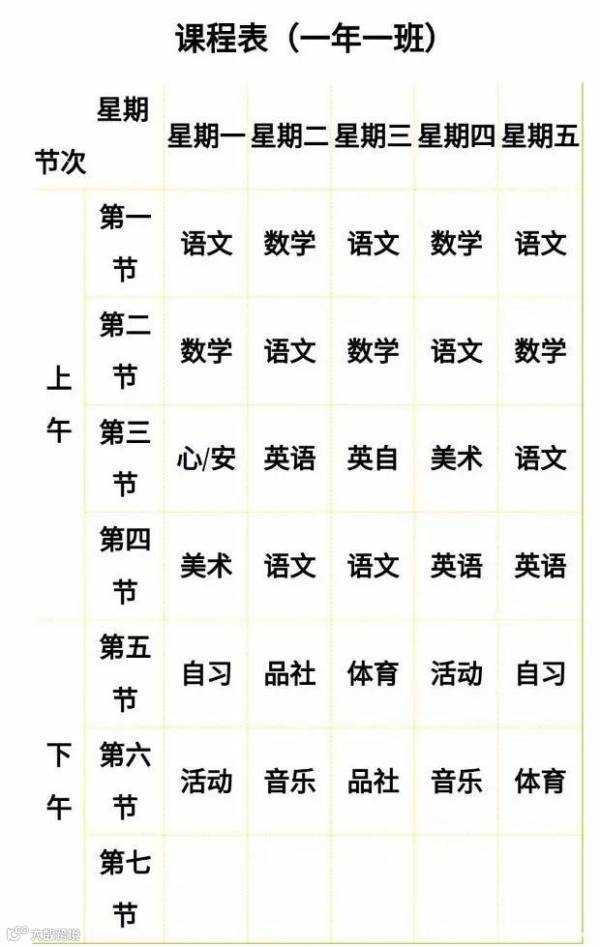 课程表（一年一班）

| 星期 节次 |  | 星期一 | 星期二 | 星期三 | 星期四 | 星期五 |
|---|---|---|---|---|---|---|
| 上午 | 第一节 | 语文 | 数学 | 语文 | 数学 | 语文 |
|  | 第二节 | 数学 | 语文 | 数学 | 语文 | 数学 |
|  | 第三节 | 心/安 | 英语 | 英自 | 美术 | 语文 |
|  | 第四节 | 美术 | 语文 | 语文 | 英语 | 英语 |
| 下午 | 第五节 | 自习 | 品社 | 体育 | 活动 | 自习 |
|  | 第六节 | 活动 | 音乐 | 品社 | 音乐 | 体育 |
|  | 第七节 |  |  |  |  |  |